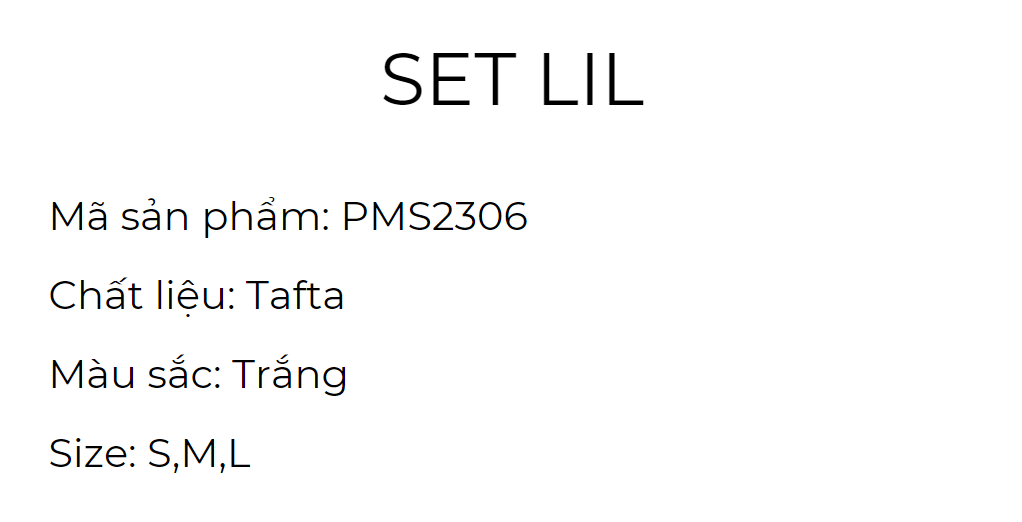 SET LIL

Mã sản phẩm: PMS2306

Chất liệu: Tafta

Màu sắc: Trắng

Size: S,M,L